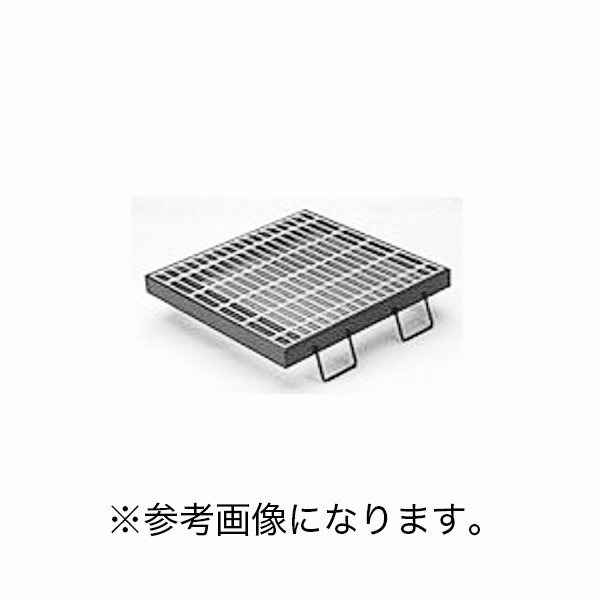 ※参考画像になります。